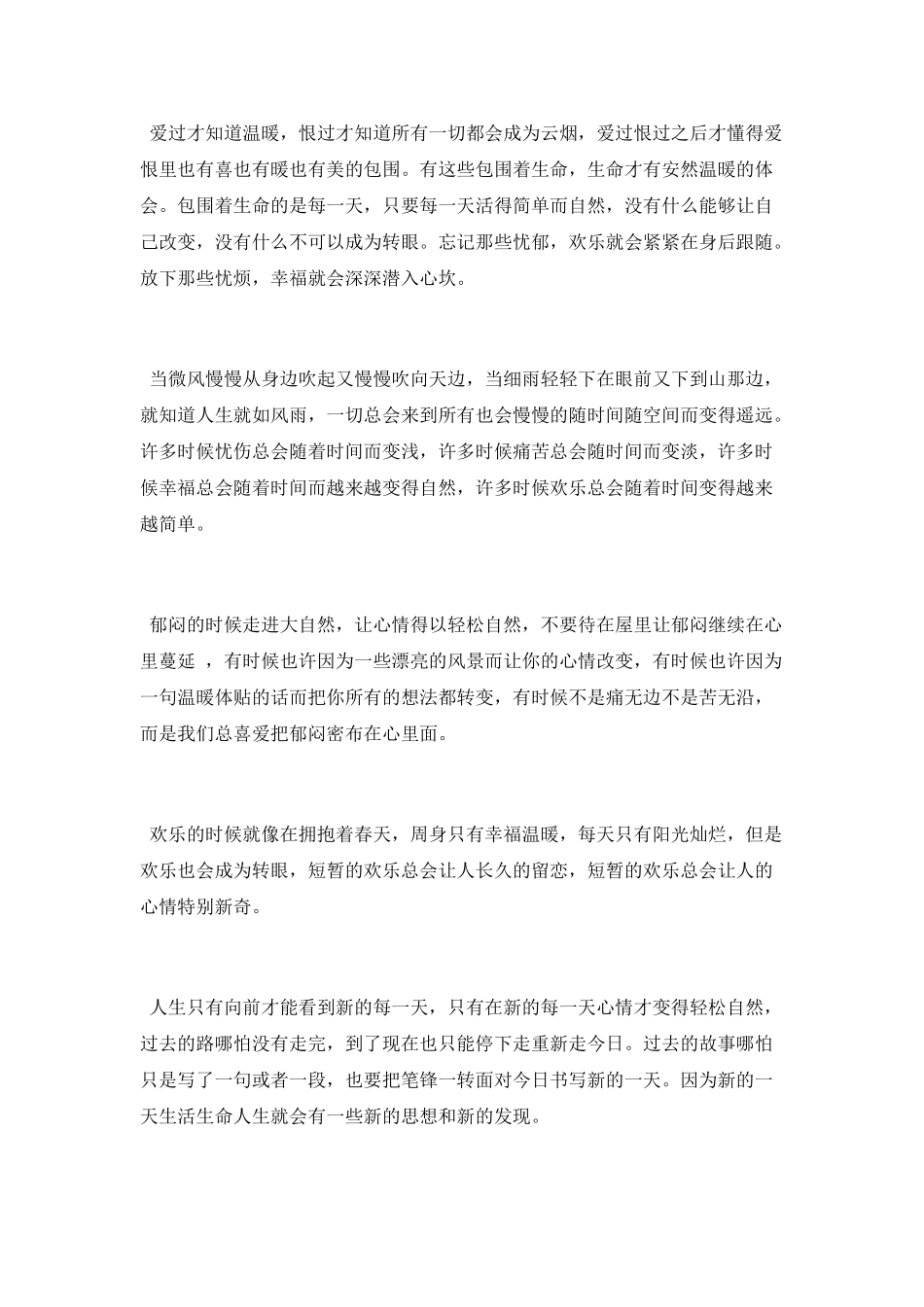 爱过才知道温暖，恨过才知道所有一切都会成为云烟，爱过恨过之后才懂得爱恨里也有喜也有暖也有美的包围。有这些包围着生命，生命才有安然温暖的体会。包围着生命的是每一天，只要每一天活得简单而自然，没有什么能够让自己改变，没有什么不可以成为转眼。忘记那些忧郁，欢乐就会紧紧在身后跟随。放下那些忧烦，幸福就会深深潜入心坎。

当微风慢慢从身边吹起又慢慢吹向天边，当细雨轻轻下在眼前又下到山那边，就知道人生就如风雨，一切总会来到所有也会慢慢的随时间随空间而变得遥远。许多时候忧伤总会随着时间而变浅，许多时候痛苦总会随时间而变淡，许多时候幸福总会随着时间而越来越变得自然，许多时候欢乐总会随着时间变得越来越简单。

郁闷的时候走进大自然，让心情得以轻松自然，不要待在屋里让郁闷继续在心里蔓延 ，有时候也许因为一些漂亮的风景而让你的心情改变，有时候也许因为一句温暖体贴的话而把你所有的想法都转变，有时候不是痛无边不是苦无沿，而是我们总喜爱把郁闷密布在心里面。

欢乐的时候就像在拥抱着春天，周身只有幸福温暖，每天只有阳光灿烂，但是欢乐也会成为转眼，短暂的欢乐总会让人长久的留恋，短暂的欢乐总会让人的心情特别新奇。

人生只有向前才能看到新的每一天，只有在新的每一天心情才变得轻松自然，过去的路哪怕没有走完，到了现在也只能停下走重新走今日。过去的故事哪怕只是写了一句或者一段，也要把笔锋一转面对今日书写新的一天。因为新的一天生活生命人生就会有一些新的思想和新的发现。